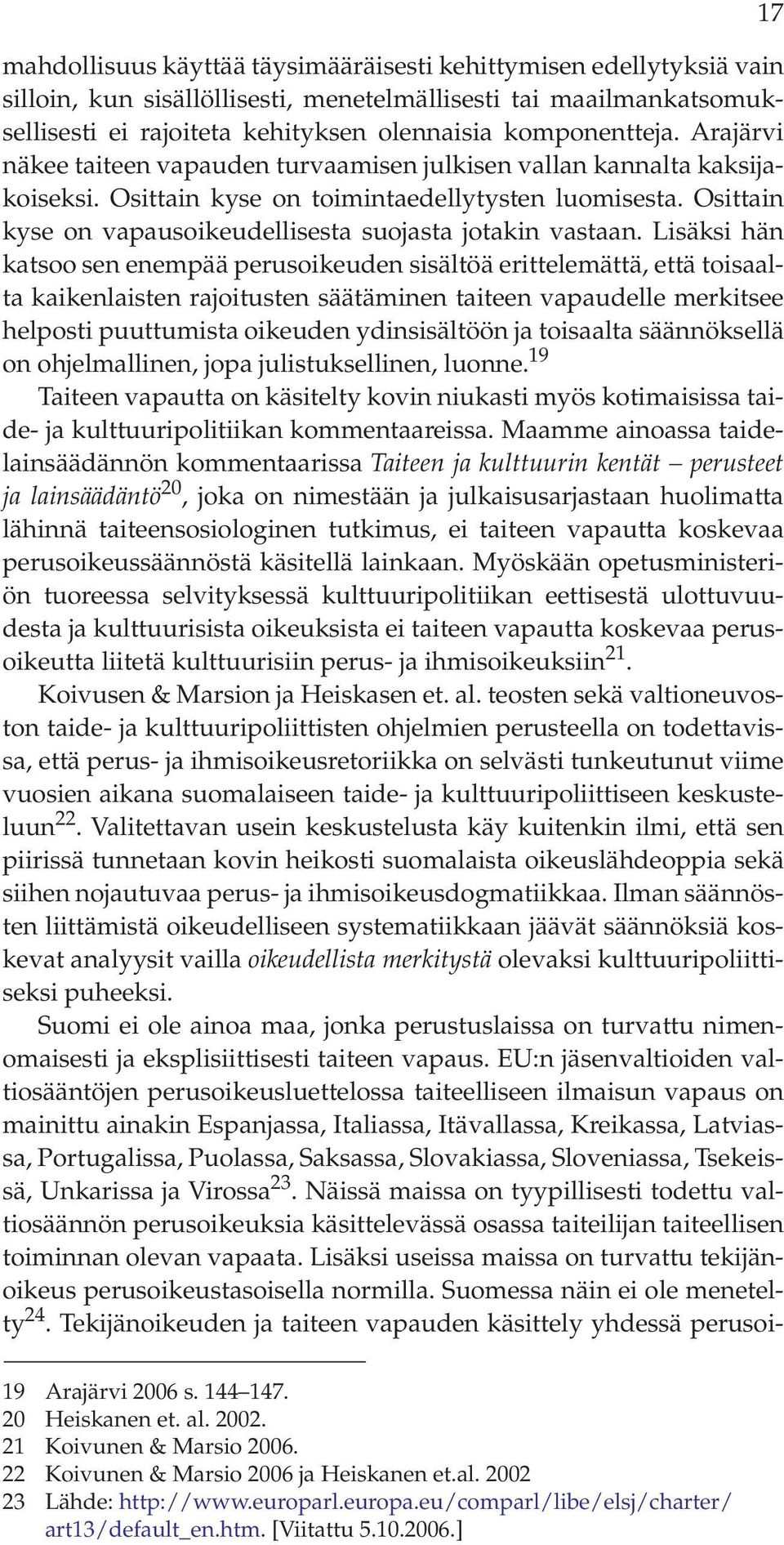 17

mahdollisuus käyttää täysimääräisesti kehittymisen edellytyksiä vain silloin, kun sisällöllisesti, menetelmällisesti tai maailmankatsomuksellisesti ei rajoiteta kehityksen olennaisia komponentteja. Arajärvi näkee taiteen vapauden turvaamisen julkisen vallan kannalta kaksijakoiseksi. Osittain kyse on toimintaedellytysten luomisesta. Osittain kyse on vapausoikeudellisesta suojasta jotakin vastaan. Lisäksi hän katsoo sen enempää perusoikeuden sisältöä erittelemättä, että toisaalta kaikenlaisten rajoitusten säätäminen taiteen vapaudelle merkitsee helposti puuttumista oikeuden ydinsisältöön ja toisaalta säännöksellä on ohjelmallinen, jopa julistuksellinen, luonne.$^{19}$

Taiteen vapautta on käsitelty kovin niukasti myös kotimaisissa taide- ja kulttuuripolitiikan kommentaareissa. Maamme ainoassa taidelainsäädännön kommentaarissa Taiteen ja kulttuurin kentät – perusteet ja lainsäädäntö$^{20}$, joka on nimestään ja julkaisusarjastaan huolimatta lähinnä taiteensosiologinen tutkimus, ei taiteen vapautta koskevaa perusoikeussäännöstä käsitellä lainkaan. Myöskään opetusministeriön tuoreessa selvityksessä kulttuuripolitiikan eettisestä ulottuvuudesta ja kulttuurisista oikeuksista ei taiteen vapautta koskevaa perusoikeutta liitetä kulttuurisiin perus- ja ihmisoikeuksiin$^{21}$.

Koivusen & Marsion ja Heiskasen et. al. teosten sekä valtioneuvoston taide- ja kulttuuripoliittisten ohjelmien perusteella on todettavissa, että perus- ja ihmisoikeusretoriikka on selvästi tunkeutunut viime vuosien aikana suomalaiseen taide- ja kulttuuripoliittiseen keskusteluun$^{22}$. Valitettavan usein keskustelusta käy kuitenkin ilmi, että sen piirissä tunnetaan kovin heikosti suomalaista oikeuslähdeoppia sekä siihen nojautuvaa perus- ja ihmisoikeusdogmatiikkaa. Ilman säännösten liittämistä oikeudelliseen systematiikkaan jäävät säännöksiä koskevat analyysit vailla oikeudellista merkitystä olevaksi kulttuuripoliittiseksi puheeksi.

Suomi ei ole ainoa maa, jonka perustuslaissa on turvattu nimenomaisesti ja eksplisiittisesti taiteen vapaus. EU:n jäsenvaltioiden valtiosääntöjen perusoikeusluettelossa taiteelliseen ilmaisun vapaus on mainittu ainakin Espanjassa, Italiassa, Itävallassa, Kreikassa, Latviassa, Portugalissa, Puolassa, Saksassa, Slovakiassa, Sloveniassa, Tsekeissä, Unkarissa ja Virossa$^{23}$. Näissä maissa on tyypillisesti todettu valtiosäännön perusoikeuksia käsittelevässä osassa taiteilijan taiteellisen toiminnan olevan vapaata. Lisäksi useissa maissa on turvattu tekijänoikeus perusoikeustasoisella normilla. Suomessa näin ei ole menetelty$^{24}$. Tekijänoikeuden ja taiteen vapauden käsittely yhdessä perusoi-

19 Arajärvi 2006 s. 144–147.
20 Heiskanen et. al. 2002.
21 Koivunen & Marsio 2006.
22 Koivunen & Marsio 2006 ja Heiskanen et.al. 2002
23 Lähde: http://www.europarl.europa.eu/comparl/libe/elsj/charter/art13/default_en.htm. [Viitattu 5.10.2006.]